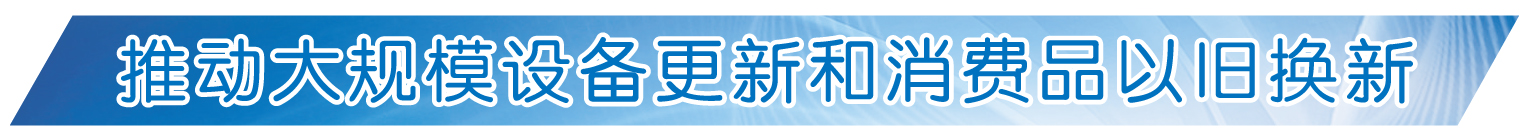 推动大规模设备更新和消费品以旧换新